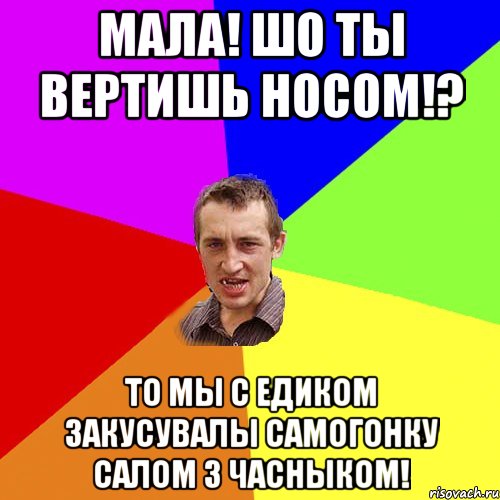 МАЛА! ШО ТЫ ВЕРТИШЬ НОСОМ!?

ТО МЫ С ЕДИКОМ ЗАКУСУВАЛЫ САМОГОНКУ САЛОМ З ЧАСНЫКОМ!

risovach.ru